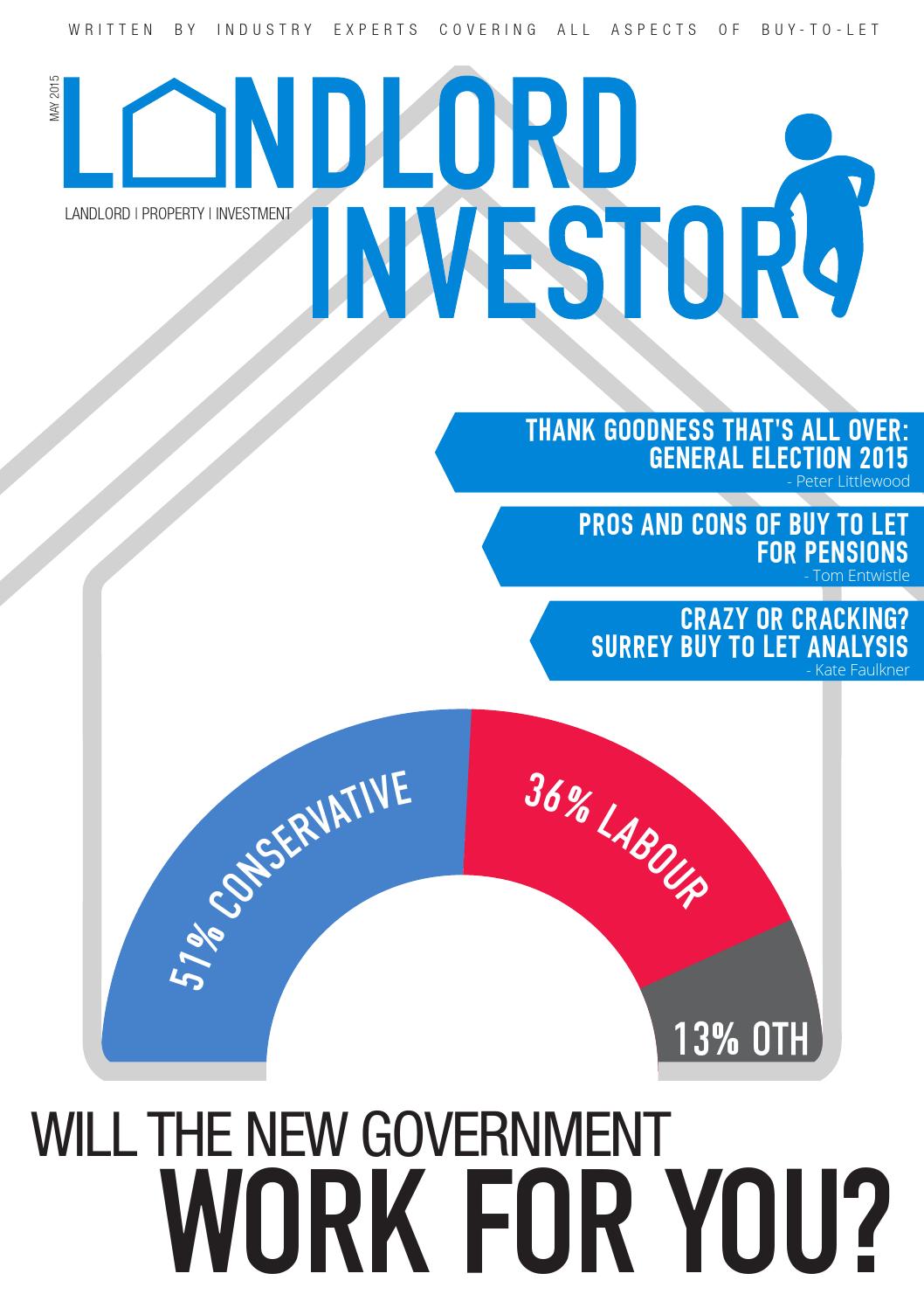 WRITTEN BY INDUSTRY EXPERTS COVERING ALL ASPECTS OF BUY-TO-LET

MAY 2015

LANDLORD INVESTOR

LANDLORD | PROPERTY | INVESTMENT

THANK GOODNESS THAT'S ALL OVER: GENERAL ELECTION 2015
- Peter Littlewood

PROS AND CONS OF BUY TO LET FOR PENSIONS
- Tom Entwistle

CRAZY OR CRACKING? SURREY BUY TO LET ANALYSIS
- Kate Faulkner

51% CONSERVATIVE

36% LABOUR

13% OTH

WILL THE NEW GOVERNMENT
WORK FOR YOU?